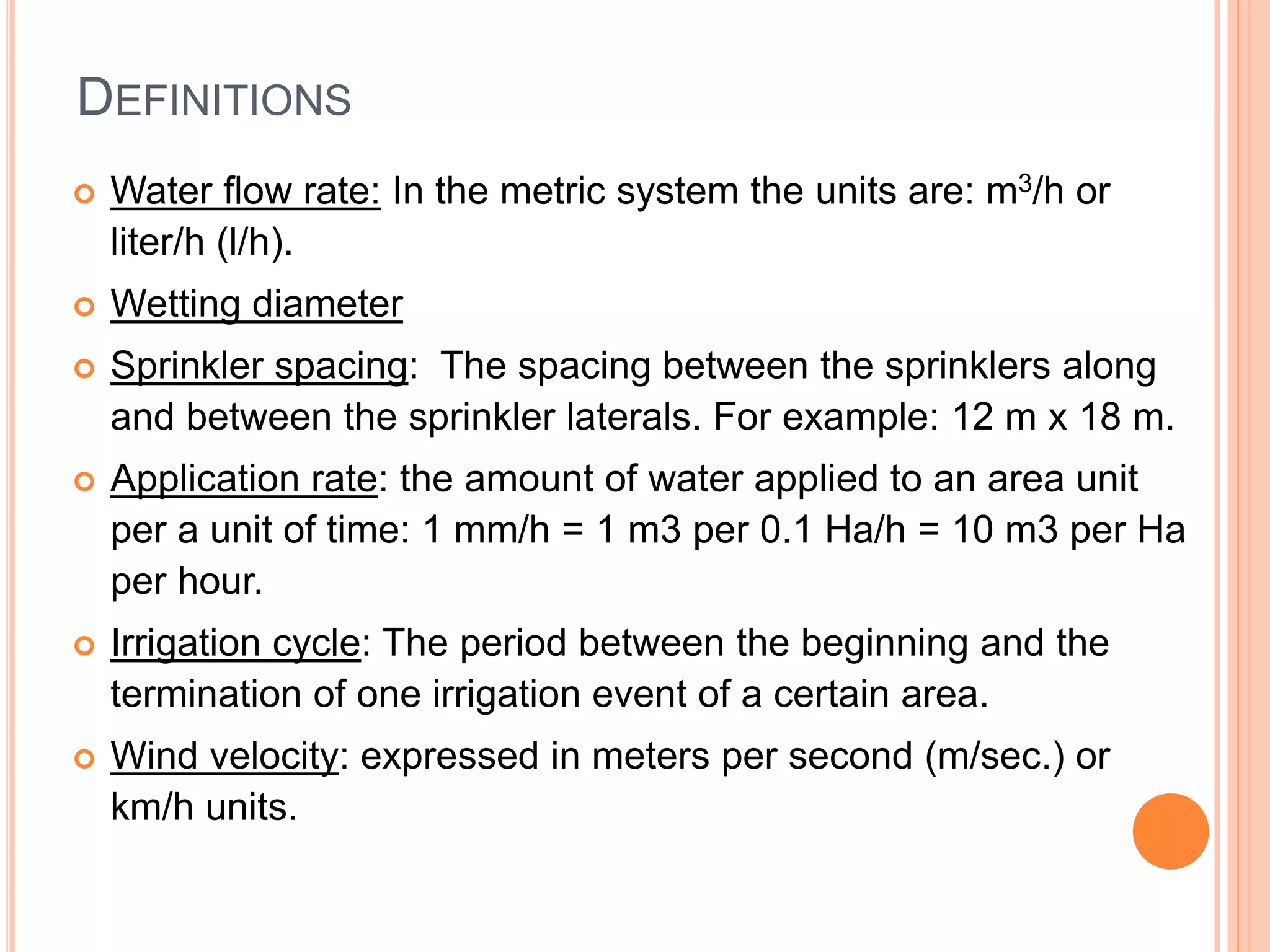 DEFINITIONS

Water flow rate: In the metric system the units are: $m^3$/h or liter/h (l/h).

Wetting diameter

Sprinkler spacing: The spacing between the sprinklers along and between the sprinkler laterals. For example: 12 m x 18 m.

Application rate: the amount of water applied to an area unit per a unit of time: 1 mm/h = 1 m3 per 0.1 Ha/h = 10 m3 per Ha per hour.

Irrigation cycle: The period between the beginning and the termination of one irrigation event of a certain area.

Wind velocity: expressed in meters per second (m/sec.) or km/h units.